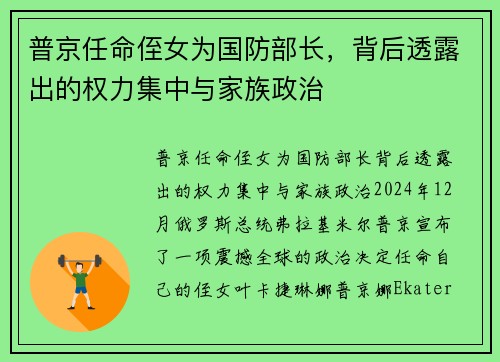 普京任命侄女为国防部长，背后透露出的权力集中与家族政治

普京任命侄女为国防部长背后透露出的权力集中与家族政治2024年12月俄罗斯总统弗拉基米尔普京宣布了一项震撼全球的政治决定任命自己的侄女叶卡捷琳娜普京娜Ekater